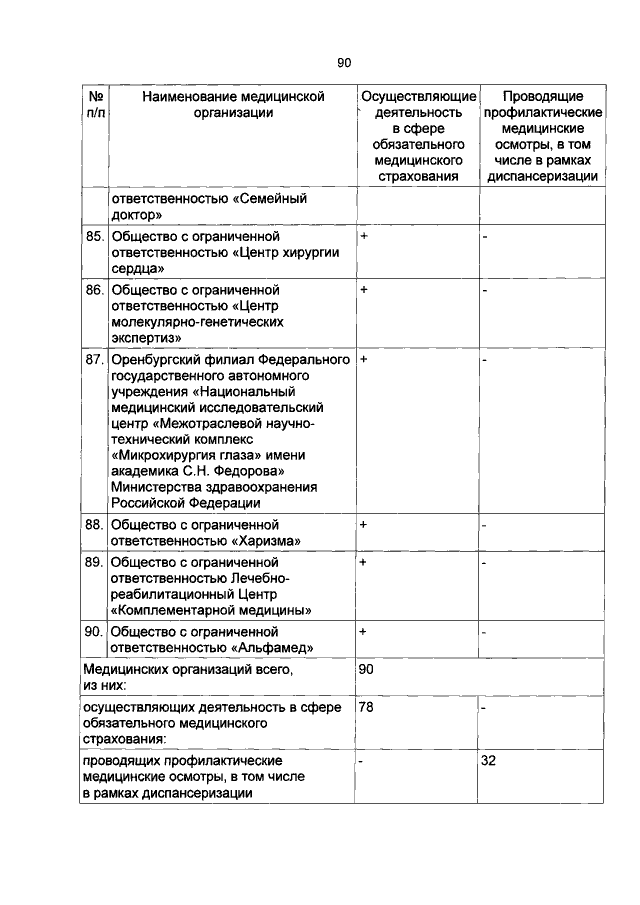 90

| № п/п | Наименование медицинской организации | Осуществляющие деятельность в сфере обязательного медицинского страхования | Проводящие профилактические медицинские осмотры, в том числе в рамках диспансеризации |
|---|---|---|---|
| | ответственностью «Семейный доктор» | | |
| 85. | Общество с ограниченной ответственностью «Центр хирургии сердца» | + | - |
| 86. | Общество с ограниченной ответственностью «Центр молекулярно-генетических экспертиз» | + | - |
| 87. | Оренбургский филиал Федерального государственного автономного учреждения «Национальный медицинский исследовательский центр «Межотраслевой научно-технический комплекс «Микрохирургия глаза» имени академика С.Н. Федорова» Министерства здравоохранения Российской Федерации | + | - |
| 88. | Общество с ограниченной ответственностью «Харизма» | + | - |
| 89. | Общество с ограниченной ответственностью Лечебно-реабилитационный Центр «Комплементарной медицины» | + | - |
| 90. | Общество с ограниченной ответственностью «Альфамед» | + | - |
| Медицинских организаций всего, из них: | | 90 | |
| осуществляющих деятельность в сфере обязательного медицинского страхования: | | 78 | - |
| проводящих профилактические медицинские осмотры, в том числе в рамках диспансеризации | | - | 32 |